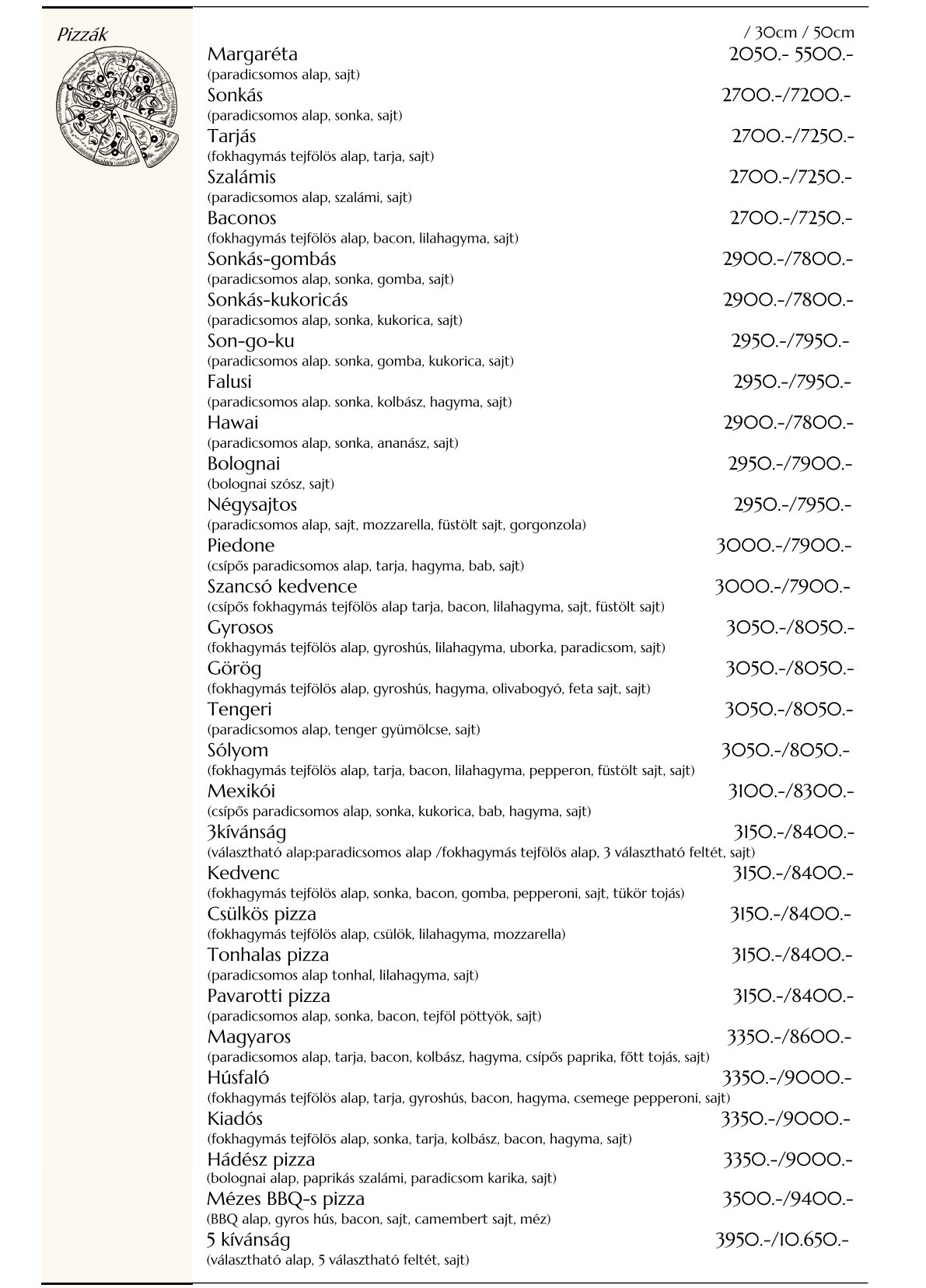 Pizzák

/ 30cm / 50cm

Margaréta 2050.- 5500.-
(paradicsomos alap, sajt)
Sonkás 2700.-/7200.-
(paradicsomos alap, sonka, sajt)
Tarjás 2700.-/7250.-
(fokhagymás tejfölös alap, tarja, sajt)
Szalámis 2700.-/7250.-
(paradicsomos alap, szalámi, sajt)
Baconos 2700.-/7250.-
(fokhagymás tejfölös alap, bacon, lilahagyma, sajt)
Sonkás-gombás 2900.-/7800.-
(paradicsomos alap, sonka, gomba, sajt)
Sonkás-kukoricás 2900.-/7800.-
(paradicsomos alap, sonka, kukorica, sajt)
Son-go-ku 2950.-/7950.-
(paradicsomos alap. sonka, gomba, kukorica, sajt)
Falusi 2950.-/7950.-
(paradicsomos alap. sonka, kolbász, hagyma, sajt)
Hawai 2900.-/7800.-
(paradicsomos alap, sonka, ananász, sajt)
Bolognai 2950.-/7900.-
(bolognai szósz, sajt)
Négysajtos 2950.-/7950.-
(paradicsomos alap, sajt, mozzarella, füstölt sajt, gorgonzola)
Piedone 3000.-/7900.-
(csípős paradicsomos alap, tarja, hagyma, bab, sajt)
Szancsó kedvence 3000.-/7900.-
(csípős fokhagymás tejfölös alap tarja, bacon, lilahagyma, sajt, füstölt sajt)
Gyrosos 3050.-/8050.-
(fokhagymás tejfölös alap, gyroshús, lilahagyma, uborka, paradicsom, sajt)
Görög 3050.-/8050.-
(fokhagymás tejfölös alap, gyroshús, hagyma, olivabogyó, feta sajt, sajt)
Tengeri 3050.-/8050.-
(paradicsomos alap, tenger gyümölcse, sajt)
Sólyom 3050.-/8050.-
(fokhagymás tejfölös alap, tarja, bacon, lilahagyma, pepperon, füstölt sajt, sajt)
Mexikói 3100.-/8300.-
(csípős paradicsomos alap, sonka, kukorica, bab, hagyma, sajt)
3kívánság 3150.-/8400.-
(választható alap:paradicsomos alap /fokhagymás tejfölös alap, 3 választható feltét, sajt)
Kedvenc 3150.-/8400.-
(fokhagymás tejfölös alap, sonka, bacon, gomba, pepperoni, sajt, tükör tojás)
Csülkös pizza 3150.-/8400.-
(fokhagymás tejfölös alap, csülök, lilahagyma, mozzarella)
Tonhalas pizza 3150.-/8400.-
(paradicsomos alap tonhal, lilahagyma, sajt)
Pavarotti pizza 3150.-/8400.-
(paradicsomos alap, sonka, bacon, tejföl pöttyök, sajt)
Magyaros 3350.-/8600.-
(paradicsomos alap, tarja, bacon, kolbász, hagyma, csípős paprika, főtt tojás, sajt)
Húsfaló 3350.-/9000.-
(fokhagymás tejfölös alap, tarja, gyroshús, bacon, hagyma, csemege pepperoni, sajt)
Kiadós 3350.-/9000.-
(fokhagymás tejfölös alap, sonka, tarja, kolbász, bacon, hagyma, sajt)
Hádész pizza 3350.-/9000.-
(bolognai alap, paprikás szalámi, paradicsom karika, sajt)
Mézes BBQ-s pizza 3500.-/9400.-
(BBQ alap, gyros hús, bacon, sajt, camembert sajt, méz)
5 kívánság 3950.-/10.650.-
(választható alap, 5 választható feltét, sajt)